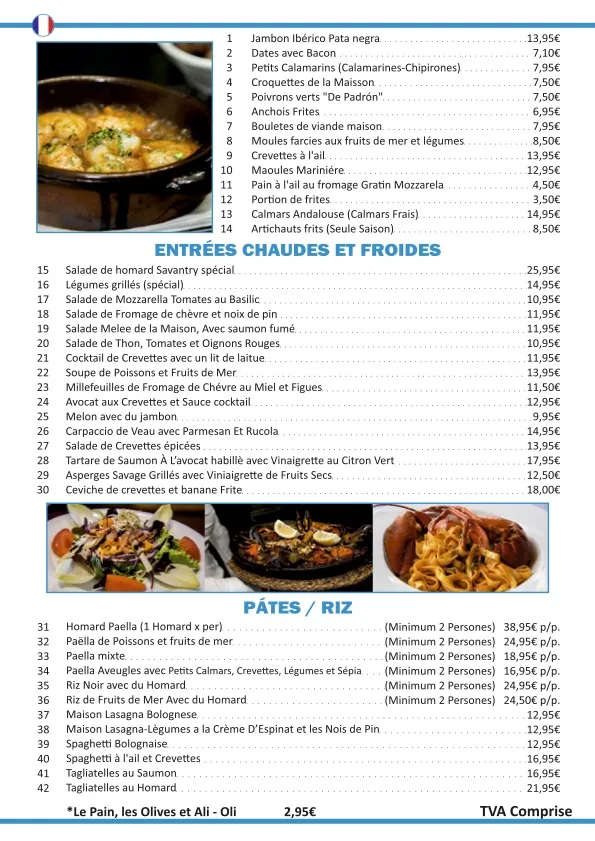 1 Jambon Ibérico Pata negra 13,95€
2 Dates avec Bacon 7,10€
3 Petits Calamarins (Calamarines-Chipirones) 7,95€
4 Croquettes de la Maisson 7,50€
5 Poivrons verts "De Padrón" 7,50€
6 Anchois Frites 6,95€
7 Bouletes de viande maison 7,95€
8 Moules farcies aux fruits de mer et légumes 8,50€
9 Crevettes à l'ail 13,95€
10 Maoules Mariniére 12,95€
11 Pain à l'ail au fromage Gratin Mozzarela 4,50€
12 Portion de frites 3,50€
13 Calmars Andalouse (Calmars Frais) 14,95€
14 Artichauts frits (Seule Saison) 8,50€

ENTRÉES CHAUDES ET FROIDES

15 Salade de homard Savantry spécial 25,95€
16 Légumes grillés (spécial) 14,95€
17 Salade de Mozzarella Tomates au Basilic 10,95€
18 Salade de Fromage de chèvre et noix de pin 11,95€
19 Salade Melee de la Maison, Avec saumon fumé 11,95€
20 Salade de Thon, Tomates et Oignons Rouges 10,95€
21 Cocktail de Crevettes avec un lit de laitue 11,95€
22 Soupe de Poissons et Fruits de Mer 13,95€
23 Millefeuilles de Fromage de Chévre au Miel et Figues 11,50€
24 Avocat aux Crevettes et Sauce cocktail 12,95€
25 Melon avec du jambon 9,95€
26 Carpaccio de Veau avec Parmesan Et Rucola 14,95€
27 Salade de Crevettes épicées 13,95€
28 Tartare de Saumon À L'avocat habillè avec Vinaigrette au Citron Vert 17,95€
29 Asperges Savage Grillés avec Viniaigrette de Fruits Secs 12,50€
30 Ceviche de crevettes et banane Frite 18,00€

PÁTES / RIZ

31 Homard Paella (1 Homard x per) (Minimum 2 Persones) 38,95€ p/p.
32 Paëlla de Poissons et fruits de mer (Minimum 2 Persones) 24,95€ p/p.
33 Paella mixte (Minimum 2 Persones) 18,95€ p/p.
34 Paella Aveugles avec Petits Calmars, Crevettes, Légumes et Sépia (Minimum 2 Persones) 16,95€ p/p.
35 Riz Noir avec du Homard (Minimum 2 Persones) 24,95€ p/p.
36 Riz de Fruits de Mer Avec du Homard (Minimum 2 Persones) 24,50€ p/p.
37 Maison Lasagna Bolognese 12,95€
38 Maison Lasagna-Lègumes a la Crème D'Espinat et les Nois de Pin 12,95€
39 Spaghetti Bolognaise 12,95€
40 Spaghetti à l'ail et Crevettes 16,95€
41 Tagliatelles au Saumon 16,95€
42 Tagliatelles au Homard 21,95€

*Le Pain, les Olives et Ali - Oli 2,95€ TVA Comprise